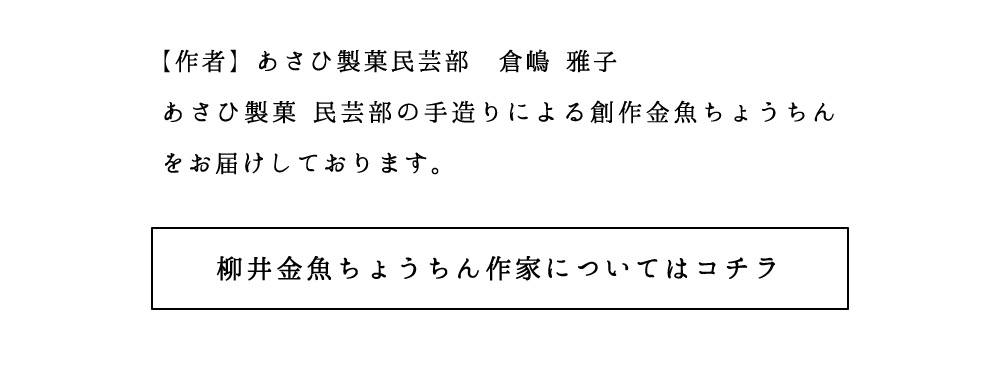 【作者】あさひ製菓民芸部　倉嶋 雅子

あさひ製菓 民芸部の手造りによる創作金魚ちょうちんをお届けしております。

柳井金魚ちょうちん作家についてはコチラ